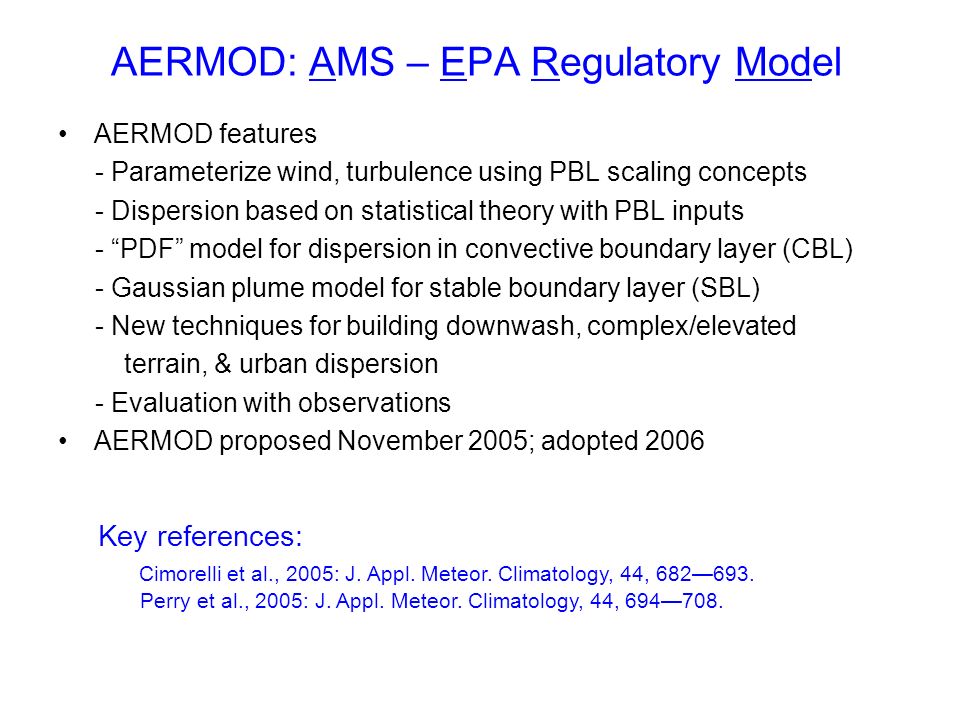 AERMOD: AMS – EPA Regulatory Model

• AERMOD features
- Parameterize wind, turbulence using PBL scaling concepts
- Dispersion based on statistical theory with PBL inputs
- “PDF” model for dispersion in convective boundary layer (CBL)
- Gaussian plume model for stable boundary layer (SBL)
- New techniques for building downwash, complex/elevated terrain, & urban dispersion
- Evaluation with observations
• AERMOD proposed November 2005; adopted 2006

Key references:
Cimorelli et al., 2005: J. Appl. Meteor. Climatology, 44, 682—693.
Perry et al., 2005: J. Appl. Meteor. Climatology, 44, 694—708.